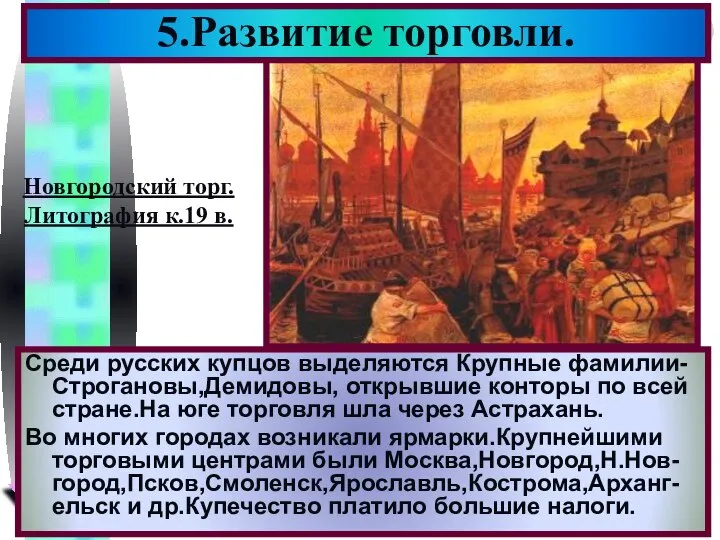 5.Развитие торговли.

Новгородский торг. Литография к.19 в.

Среди русских купцов выделяются Крупные фамилии-Строгановы,Демидовы, открывшие конторы по всей стране.На юге торговля шла через Астрахань.

Во многих городах возникали ярмарки.Крупнейшими торговыми центрами были Москва,Новгород,Н.Новгород,Псков,Смоленск,Ярославль,Кострома,Архангельск и др.Купечество платило большие налоги.